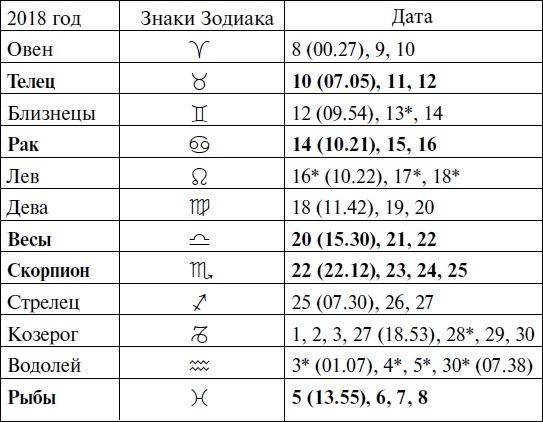 | 2018 год | Знаки Зодиака | Дата |
|---|---|---|
| Овен | ♈ | 8 (00.27), 9, 10 |
| **Телец** | ♉ | **10 (07.05), 11, 12** |
| Близнецы | ♊ | 12 (09.54), 13*, 14 |
| **Рак** | ♋ | **14 (10.21), 15, 16** |
| Лев | ♌ | 16* (10.22), 17*, 18* |
| Дева | ♍ | 18 (11.42), 19, 20 |
| **Весы** | ♎ | **20 (15.30), 21, 22** |
| **Скорпион** | ♏ | **22 (22.12), 23, 24, 25** |
| Стрелец | ♐ | 25 (07.30), 26, 27 |
| Козерог | ♑ | 1, 2, 3, 27 (18.53), 28*, 29, 30 |
| Водолей | ♒ | 3* (01.07), 4*, 5*, 30* (07.38) |
| **Рыбы** | ♓ | **5 (13.55), 6, 7, 8** |